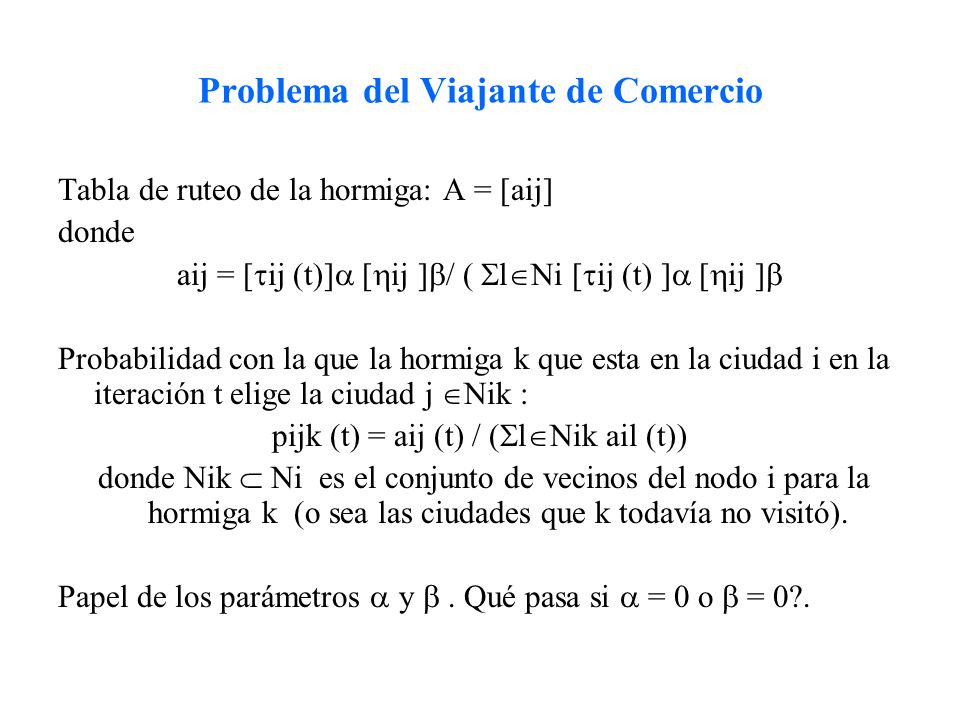 Problema del Viajante de Comercio

Tabla de ruteo de la hormiga: A = [aij]
donde

aij = [$\tau$ij (t)]$\alpha$ [$\eta$ij ]$\beta$/ ( $\Sigma$l$\in$Ni [$\tau$ij (t) ]$\alpha$ [$\eta$ij ]$\beta$

Probabilidad con la que la hormiga k que esta en la ciudad i en la iteración t elige la ciudad j $\in$Nik :

pijk (t) = aij (t) / ($\Sigma$l$\in$Nik ail (t))

donde Nik $\subset$ Ni es el conjunto de vecinos del nodo i para la hormiga k (o sea las ciudades que k todavía no visitó).

Papel de los parámetros $\alpha$ y $\beta$ . Qué pasa si $\alpha$ = 0 o $\beta$ = 0?.